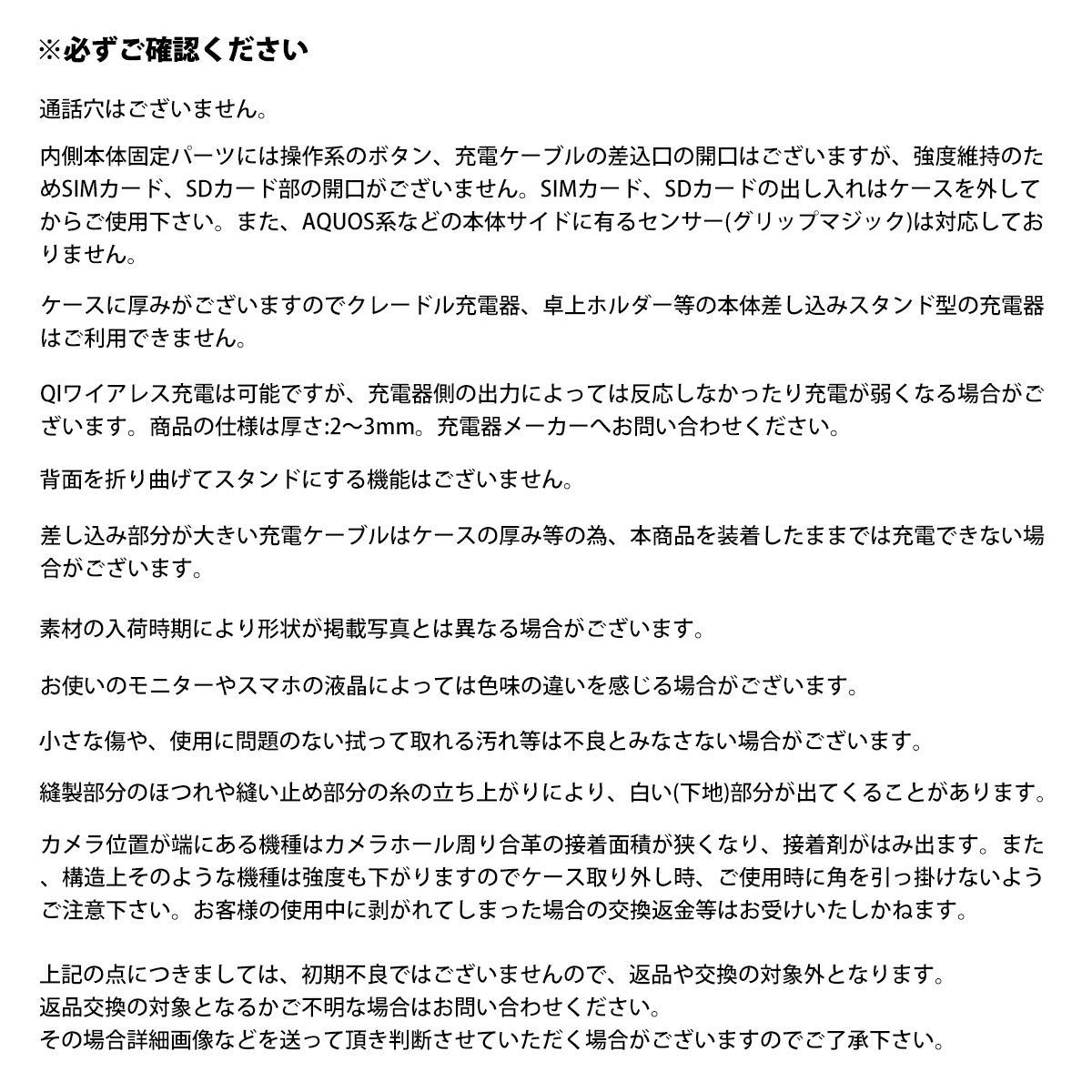 ※必ずご確認ください

通話穴はございません。

内側本体固定パーツには操作系のボタン、充電ケーブルの差込口の開口はございますが、強度維持のためSIMカード、SDカード部の開口がございません。SIMカード、SDカードの出し入れはケースを外してからご使用下さい。また、AQUOS系などの本体サイドに有るセンサー(グリップマジック)は対応しておりません。

ケースに厚みがございますのでクレードル充電器、卓上ホルダー等の本体差し込みスタンド型の充電器はご利用できません。

QIワイアレス充電は可能ですが、充電器側の出力によっては反応しなかったり充電が弱くなる場合がございます。商品の仕様は厚さ:2〜3mm。充電器メーカーへお問い合わせください。

背面を折り曲げてスタンドにする機能はございません。

差し込み部分が大きい充電ケーブルはケースの厚み等の為、本商品を装着したままでは充電できない場合がございます。

素材の入荷時期により形状が掲載写真とは異なる場合がございます。

お使いのモニターやスマホの液晶によっては色味の違いを感じる場合がございます。

小さな傷や、使用に問題のない拭って取れる汚れ等は不良とみなさない場合がございます。

縫製部分のほつれや縫い止め部分の糸の立ち上がりにより、白い(下地)部分が出てくることがあります。

カメラ位置が端にある機種はカメラホール周り合革の接着面積が狭くなり、接着剤がはみ出ます。また、構造上そのような機種は強度も下がりますのでケース取り外し時、ご使用時に角を引っ掛けないようご注意下さい。お客様の使用中に剥がれてしまった場合の交換返金等はお受けいたしかねます。

上記の点につきましては、初期不良ではございませんので、返品や交換の対象外となります。
返品交換の対象となるかご不明な場合はお問い合わせください。
その場合詳細画像などを送って頂き判断させていただく場合がございますのでご了承下さい。